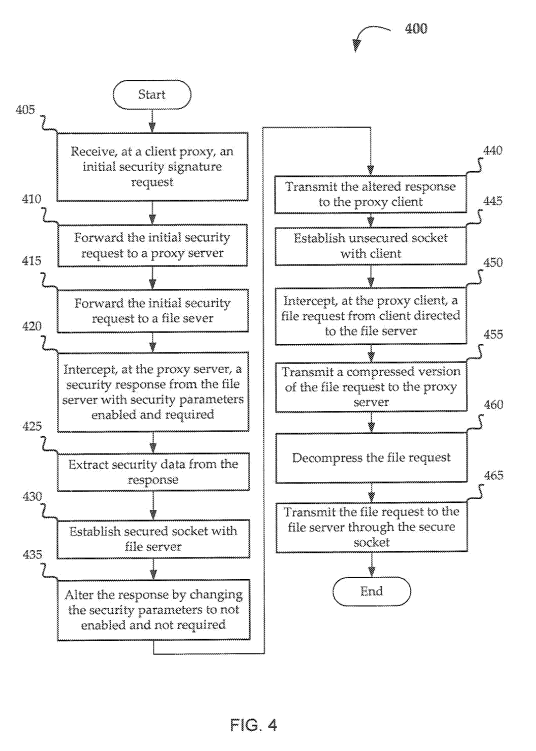 400

Start

405

Receive, at a client proxy, an initial security signature request

410

Forward the initial security request to a proxy server

415

Forward the initial security request to a file sever

420

Intercept, at the proxy server, a security response from the file server with security parameters enabled and required

425

Extract security data from the response

430

Establish secured socket with file server

435

Alter the response by changing the security parameters to not enabled and not required

440

Transmit the altered response to the proxy client

445

Establish unsecured socket with client

450

Intercept, at the proxy client, a file request from client directed to the file server

455

Transmit a compressed version of the file request to the proxy server

460

Decompress the file request

465

Transmit the file request to the file server through the secure socket

End

FIG. 4